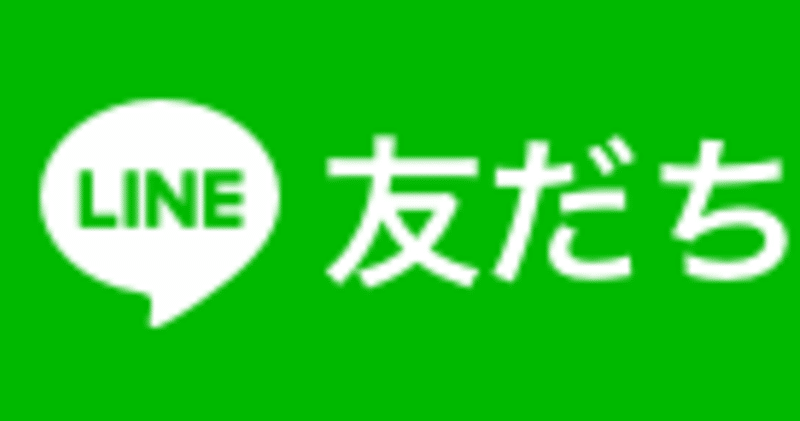 LINE 友だち